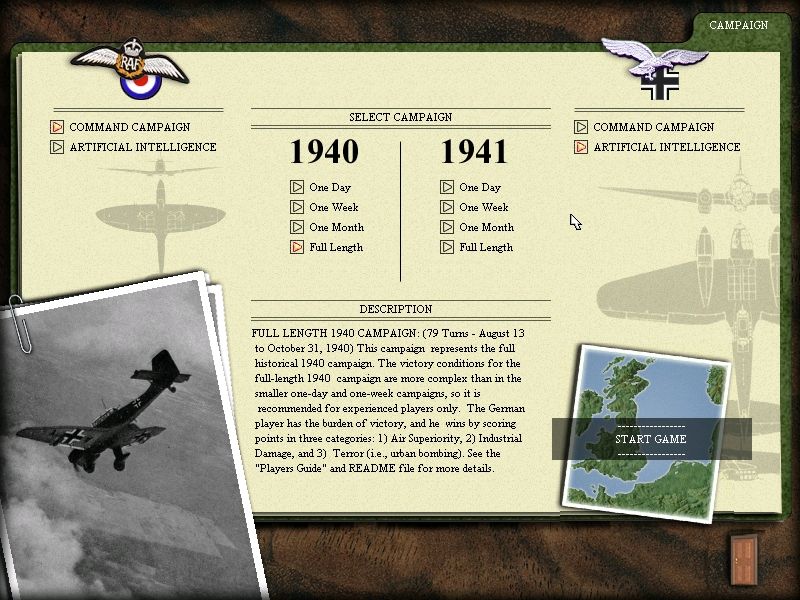 CAMPAIGN

RAF

COMMAND CAMPAIGN
ARTIFICIAL INTELLIGENCE

SELECT CAMPAIGN

1940
One Day
One Week
One Month
Full Length

1941
One Day
One Week
One Month
Full Length

COMMAND CAMPAIGN
ARTIFICIAL INTELLIGENCE

DESCRIPTION

FULL LENGTH 1940 CAMPAIGN: (79 Turns - August 13 to October 31, 1940) This campaign represents the full historical 1940 campaign. The victory conditions for the full-length 1940 campaign are more complex than in the smaller one-day and one-week campaigns, so it is recommended for experienced players only. The German player has the burden of victory, and he wins by scoring points in three categories: 1) Air Superiority, 2) Industrial Damage, and 3) Terror (i.e., urban bombing). See the "Players Guide" and README file for more details.

START GAME